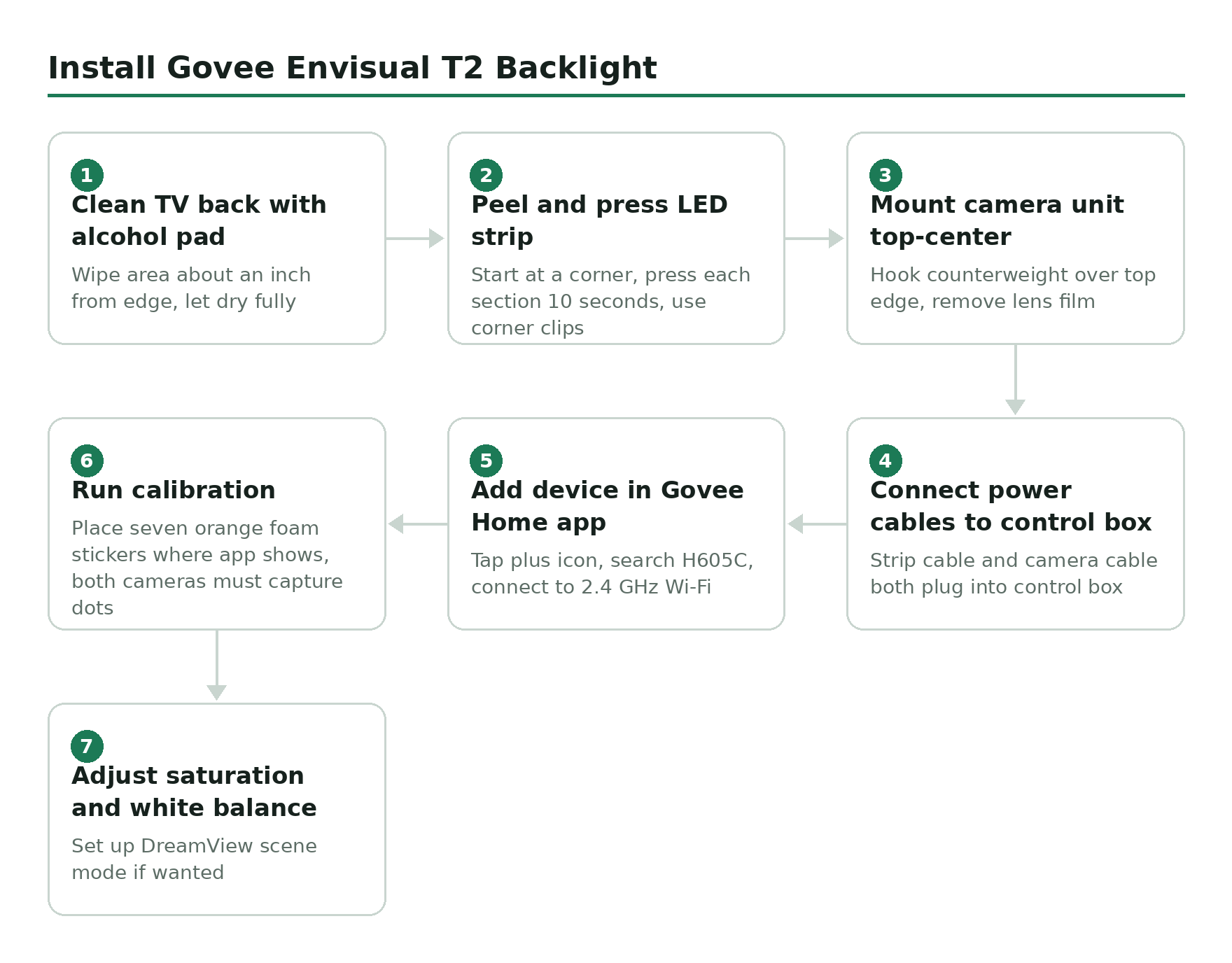 Install Govee Envisual T2 Backlight

1
Clean TV back with alcohol pad
Wipe area about an inch from edge, let dry fully

2
Peel and press LED strip
Start at a corner, press each section 10 seconds, use corner clips

3
Mount camera unit top-center
Hook counterweight over top edge, remove lens film

4
Connect power cables to control box
Strip cable and camera cable both plug into control box

5
Add device in Govee Home app
Tap plus icon, search H605C, connect to 2.4 GHz Wi-Fi

6
Run calibration
Place seven orange foam stickers where app shows, both cameras must capture dots

7
Adjust saturation and white balance
Set up DreamView scene mode if wanted